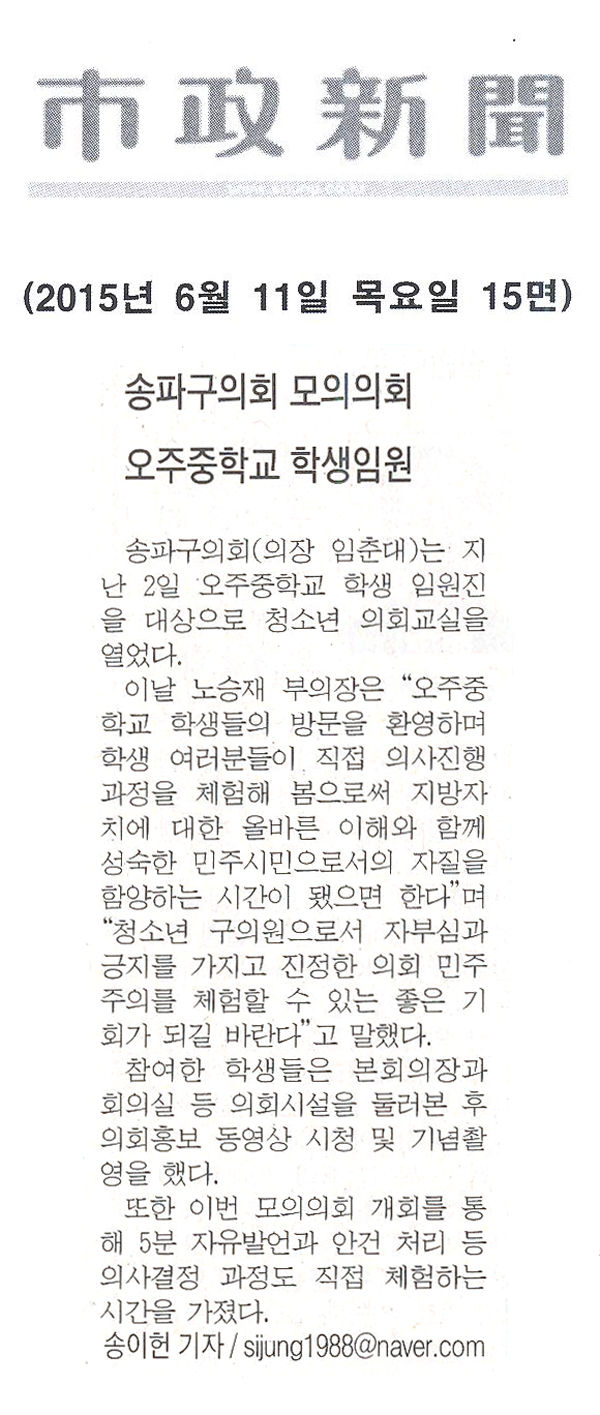 市政新聞

(2015년 6월 11일 목요일 15면)

송파구의회 모의의회

오주중학교 학생임원

송파구의회(의장 임춘대)는 지난 2일 오주중학교 학생 임원진을 대상으로 청소년 의회교실을 열었다.

이날 노승재 부의장은 "오주중학교 학생들의 방문을 환영하며 학생 여러분들이 직접 의사진행 과정을 체험해 봄으로써 지방자치에 대한 올바른 이해와 함께 성숙한 민주시민으로서의 자질을 함양하는 시간이 됐으면 한다"며 "청소년 구의원으로서 자부심과 긍지를 가지고 진정한 의회 민주주의를 체험할 수 있는 좋은 기회가 되길 바란다"고 말했다.

참여한 학생들은 본회의장과 회의실 등 의회시설을 둘러본 후 의회홍보 동영상 시청 및 기념촬영을 했다.

또한 이번 모의의회 개회를 통해 5분 자유발언과 안건 처리 등 의사결정 과정도 직접 체험하는 시간을 가졌다.

송이헌 기자 / sijung1988@naver.com